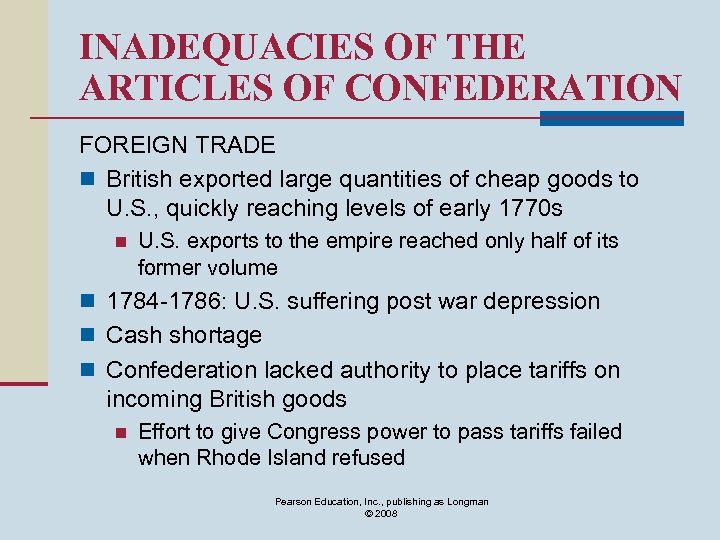 INADEQUACIES OF THE ARTICLES OF CONFEDERATION

FOREIGN TRADE

• British exported large quantities of cheap goods to U.S., quickly reaching levels of early 1770s
• U.S. exports to the empire reached only half of its former volume
• 1784-1786: U.S. suffering post war depression
• Cash shortage
• Confederation lacked authority to place tariffs on incoming British goods
• Effort to give Congress power to pass tariffs failed when Rhode Island refused

Pearson Education, Inc., publishing as Longman
© 2008